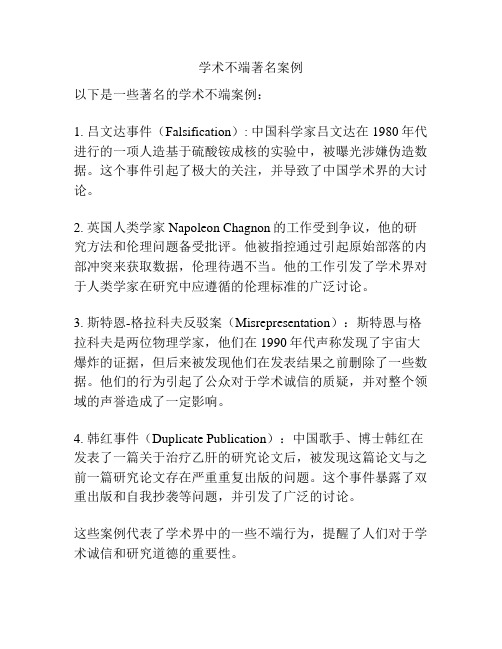 学术不端著名案例

以下是一些著名的学术不端案例：

1. 吕文达事件（Falsification）: 中国科学家吕文达在 1980 年代进行的一项人造基于硫酸铵成核的实验中，被曝光涉嫌伪造数据。这个事件引起了极大的关注，并导致了中国学术界的大讨论。

2. 英国人类学家 Napoleon Chagnon 的工作受到争议，他的研究方法和伦理问题备受批评。他被指控通过引起原始部落的内部冲突来获取数据，伦理待遇不当。他的工作引发了学术界对于人类学家在研究中应遵循的伦理标准的广泛讨论。

3. 斯特恩-格拉科夫反驳案（Misrepresentation）：斯特恩与格拉科夫是两位物理学家，他们在 1990 年代声称发现了宇宙大爆炸的证据，但后来被发现他们在发表结果之前删除了一些数据。他们的行为引起了公众对于学术诚信的质疑，并对整个领域的声誉造成了一定影响。

4. 韩红事件（Duplicate Publication）：中国歌手、博士韩红在发表了一篇关于治疗乙肝的研究论文后，被发现这篇论文与之前一篇研究论文存在严重重复出版的问题。这个事件暴露了双重出版和自我抄袭等问题，并引发了广泛的讨论。

这些案例代表了学术界中的一些不端行为，提醒了人们对于学术诚信和研究道德的重要性。